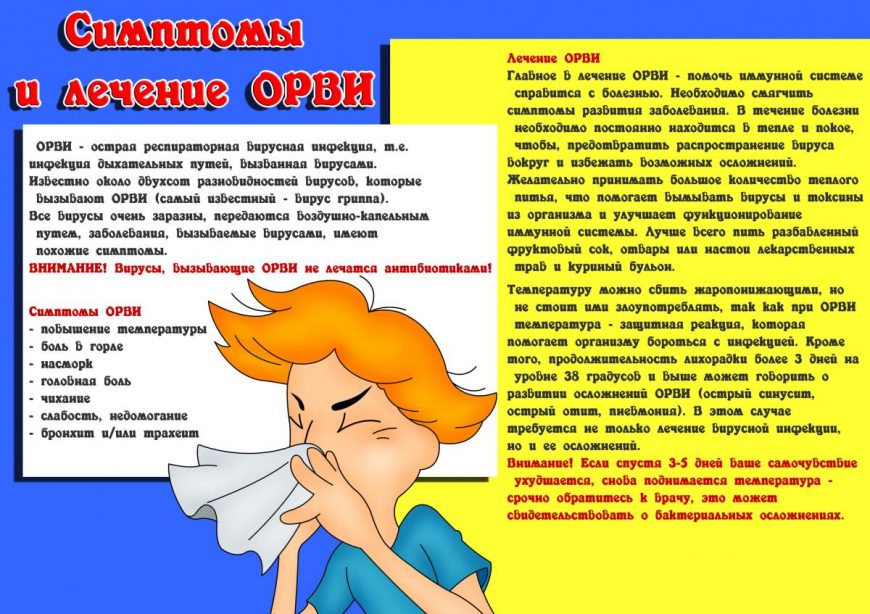 Симптомы и лечение ОРВИ

ОРВИ - острая респираторная вирусная инфекция, т.е. инфекция дыхательных путей, вызванная вирусами. Известно около двухсот разновидностей вирусов, которые вызывают ОРВИ (самый известный - вирус гриппа). Все вирусы очень заразны, передаются воздушно-капельным путем, заболевания, вызываемые вирусами, имеют похожие симптомы.
ВНИМАНИЕ! Вирусы, вызывающие ОРВИ не лечатся антибиотиками!

Симптомы ОРВИ
- повышение температуры
- боль в горле
- насморк
- головная боль
- чихание
- слабость, недомогание
- бронхит и/или трахеит

Лечение ОРВИ
Главное в лечение ОРВИ - помочь иммунной системе справится с болезнью. Необходимо смягчить симптомы развития заболевания. В течение болезни необходимо постоянно находится в тепле и покое, чтобы, предотвратить распространение вируса вокруг и избежать возможных осложнений. Желательно принимать большое количество теплого питья, что помогает вымывать вирусы и токсины из организма и улучшает функционирование иммунной системы. Лучше всего пить разбавленный фруктовый сок, отвары или настои лекарственных трав и куриный бульон.

Температуру можно сбить жаропонижающими, но не стоит ими злоупотреблять, так как при ОРВИ температура - защитная реакция, которая помогает организму бороться с инфекцией. Кроме того, продолжительность лихорадки более 3 дней на уровне 38 градусов и выше может говорить о развитии осложнений ОРВИ (острый синусит, острый отит, пневмония). В этом случае требуется не только лечение вирусной инфекции, но и ее осложнений.
Внимание! Если спустя 3-5 дней ваше самочувствие ухудшается, снова поднимается температура - срочно обратитесь к врачу, это может свидетельствовать о бактериальных осложнениях.